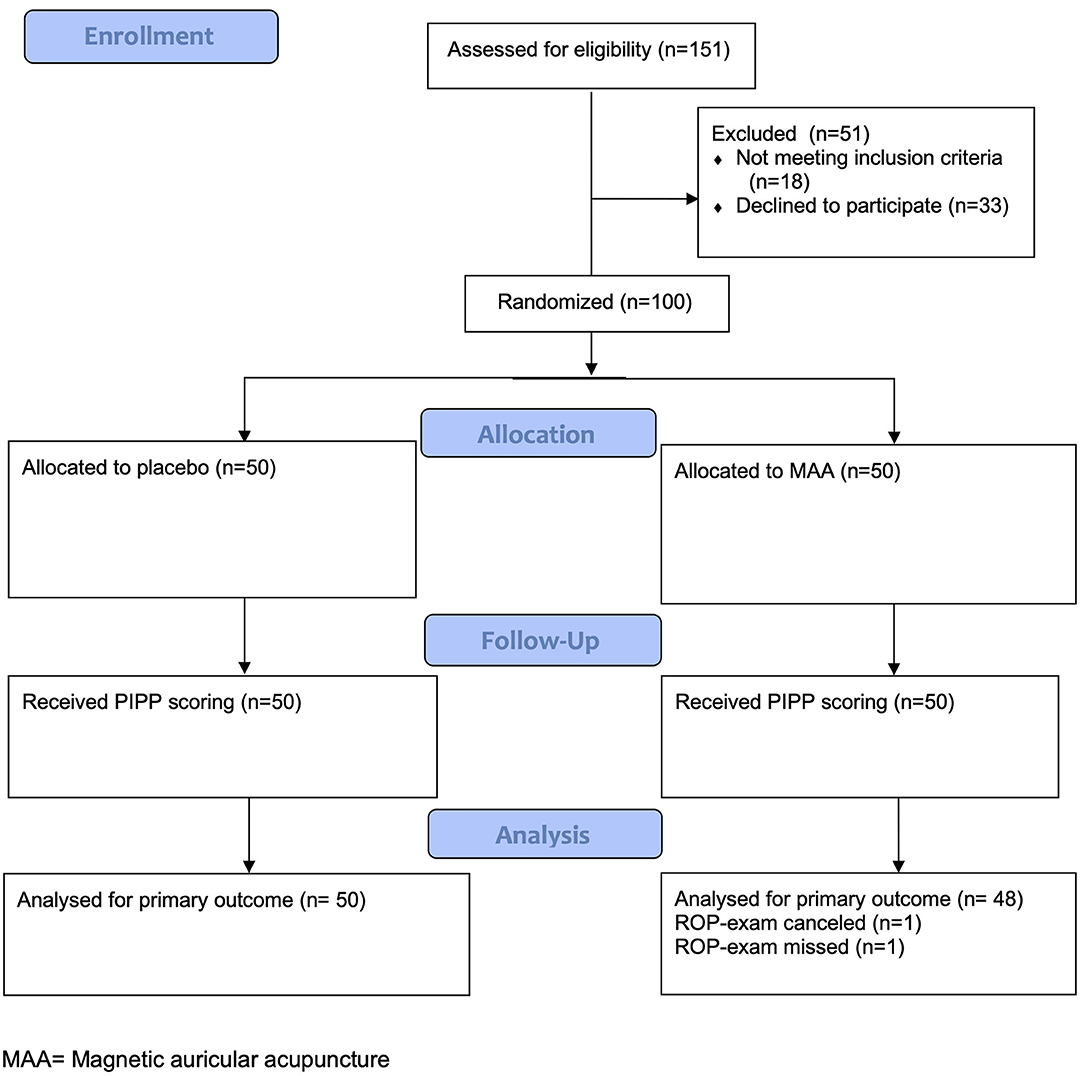 Enrollment

Assessed for eligibility (n=151)

Excluded (n=51)
♦ Not meeting inclusion criteria (n=18)
♦ Declined to participate (n=33)

Randomized (n=100)

Allocation

Allocated to placebo (n=50)

Allocated to MAA (n=50)

Follow-Up

Received PIPP scoring (n=50)

Received PIPP scoring (n=50)

Analysis

Analysed for primary outcome (n= 50)

Analysed for primary outcome (n= 48)
ROP-exam canceled (n=1)
ROP-exam missed (n=1)

MAA= Magnetic auricular acupuncture